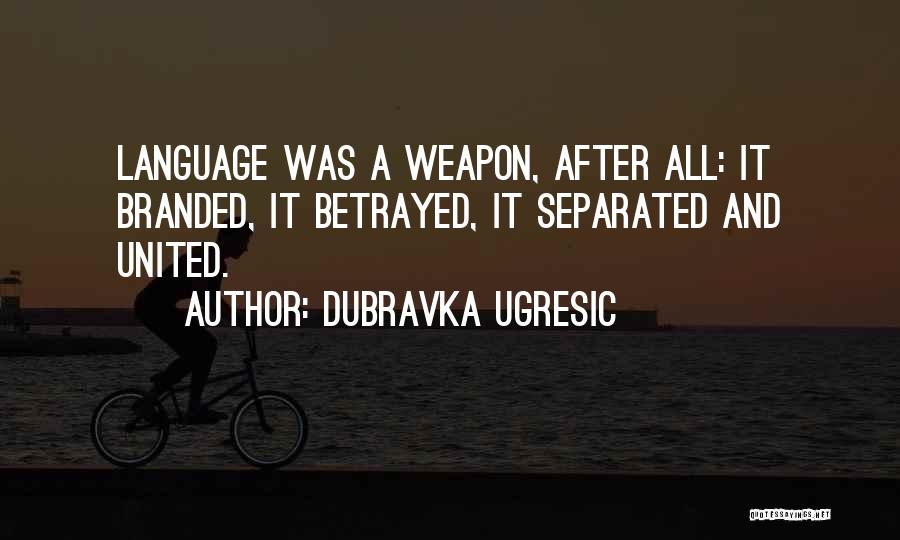 LANGUAGE WAS A WEAPON, AFTER ALL: IT BRANDED, IT BETRAYED, IT SEPARATED AND UNITED.

AUTHOR: DUBRAVKA UGRESIC

QUOTESSAYINGS.NET